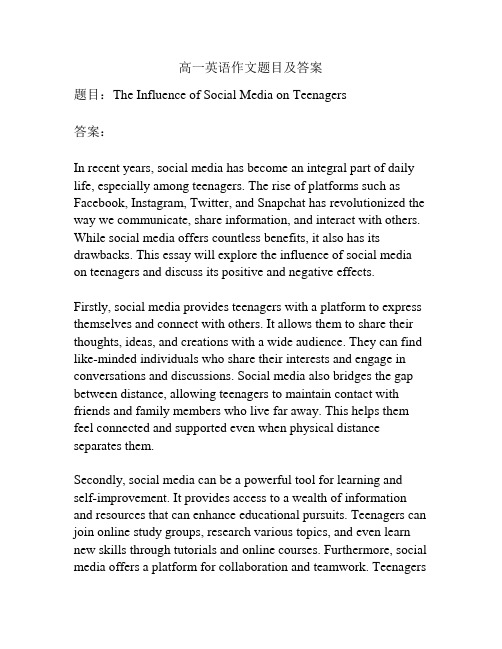 高一英语作文题目及答案

题目：The Influence of Social Media on Teenagers

答案：

In recent years, social media has become an integral part of daily life, especially among teenagers. The rise of platforms such as Facebook, Instagram, Twitter, and Snapchat has revolutionized the way we communicate, share information, and interact with others. While social media offers countless benefits, it also has its drawbacks. This essay will explore the influence of social media on teenagers and discuss its positive and negative effects.

Firstly, social media provides teenagers with a platform to express themselves and connect with others. It allows them to share their thoughts, ideas, and creations with a wide audience. They can find like-minded individuals who share their interests and engage in conversations and discussions. Social media also bridges the gap between distance, allowing teenagers to maintain contact with friends and family members who live far away. This helps them feel connected and supported even when physical distance separates them.

Secondly, social media can be a powerful tool for learning and self-improvement. It provides access to a wealth of information and resources that can enhance educational pursuits. Teenagers can join online study groups, research various topics, and even learn new skills through tutorials and online courses. Furthermore, social media offers a platform for collaboration and teamwork. Teenagers